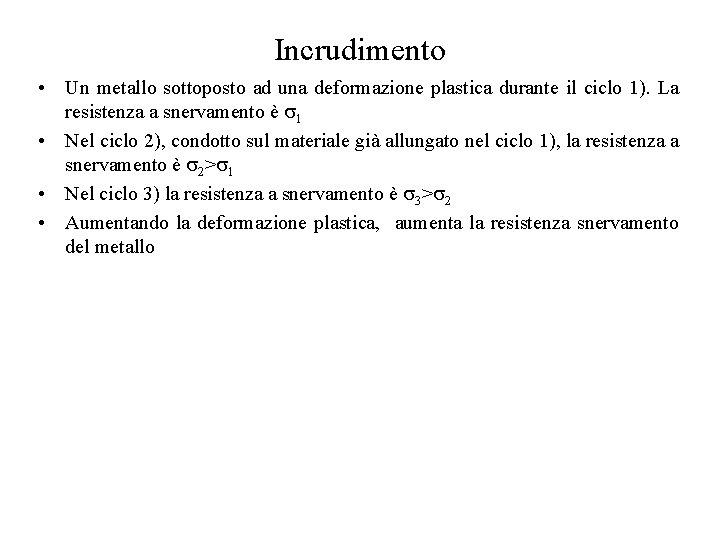 Incrudimento

• Un metallo sottoposto ad una deformazione plastica durante il ciclo 1). La resistenza a snervamento è $\sigma_1$

• Nel ciclo 2), condotto sul materiale già allungato nel ciclo 1), la resistenza a snervamento è $\sigma_2>\sigma_1$

• Nel ciclo 3) la resistenza a snervamento è $\sigma_3>\sigma_2$

• Aumentando la deformazione plastica, aumenta la resistenza snervamento del metallo